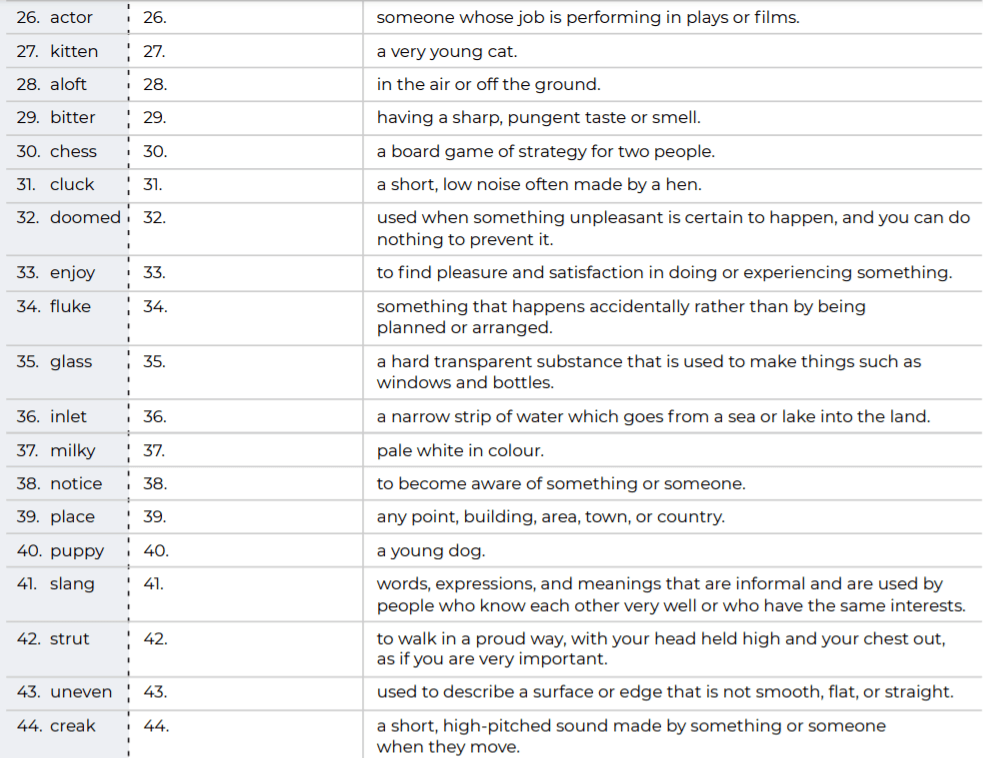 | | | |
|---|---|---|
| 26. actor | 26. | someone whose job is performing in plays or films. |
| 27. kitten | 27. | a very young cat. |
| 28. aloft | 28. | in the air or off the ground. |
| 29. bitter | 29. | having a sharp, pungent taste or smell. |
| 30. chess | 30. | a board game of strategy for two people. |
| 31. cluck | 31. | a short, low noise often made by a hen. |
| 32. doomed | 32. | used when something unpleasant is certain to happen, and you can do nothing to prevent it. |
| 33. enjoy | 33. | to find pleasure and satisfaction in doing or experiencing something. |
| 34. fluke | 34. | something that happens accidentally rather than by being planned or arranged. |
| 35. glass | 35. | a hard transparent substance that is used to make things such as windows and bottles. |
| 36. inlet | 36. | a narrow strip of water which goes from a sea or lake into the land. |
| 37. milky | 37. | pale white in colour. |
| 38. notice | 38. | to become aware of something or someone. |
| 39. place | 39. | any point, building, area, town, or country. |
| 40. puppy | 40. | a young dog. |
| 41. slang | 41. | words, expressions, and meanings that are informal and are used by people who know each other very well or who have the same interests. |
| 42. strut | 42. | to walk in a proud way, with your head held high and your chest out, as if you are very important. |
| 43. uneven | 43. | used to describe a surface or edge that is not smooth, flat, or straight. |
| 44. creak | 44. | a short, high-pitched sound made by something or someone when they move. |